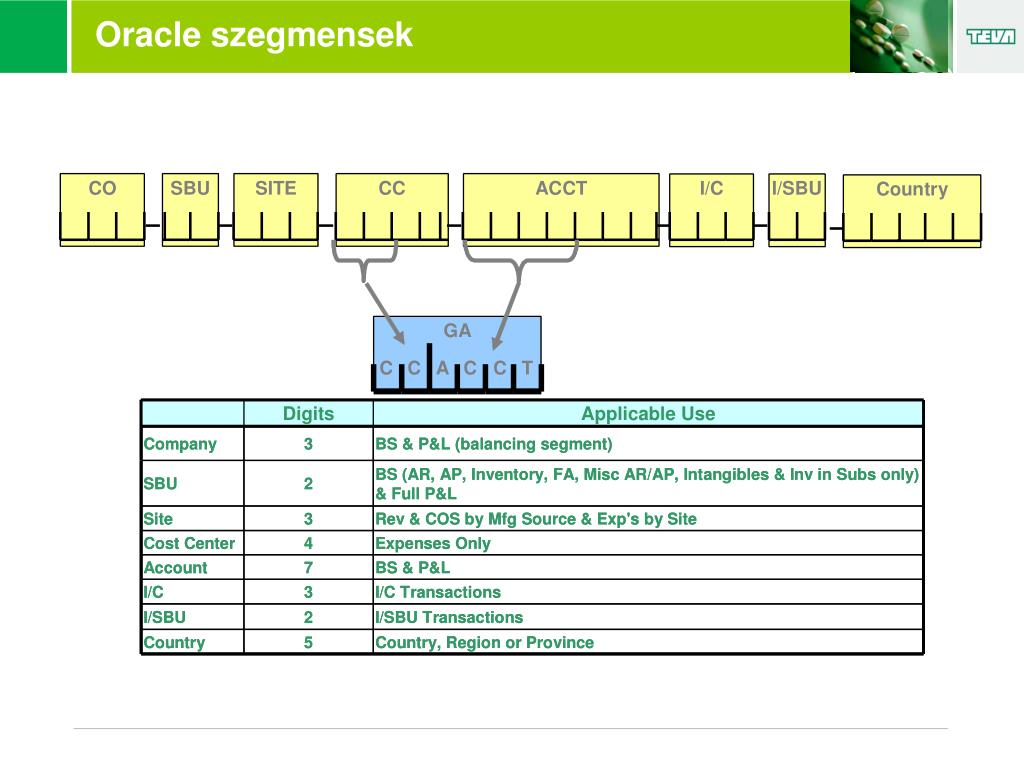 Oracle szegmensek

TEVA

CO SBU SITE CC ACCT I/C I/SBU Country

GA

C C A C C T

| | Digits | Applicable Use |
|---|---|---|
| Company | 3 | BS & P&L (balancing segment) |
| SBU | 2 | BS (AR, AP, Inventory, FA, Misc AR/AP, Intangibles & Inv in Subs only) & Full P&L |
| Site | 3 | Rev & COS by Mfg Source & Exp's by Site |
| Cost Center | 4 | Expenses Only |
| Account | 7 | BS & P&L |
| I/C | 3 | I/C Transactions |
| I/SBU | 2 | I/SBU Transactions |
| Country | 5 | Country, Region or Province |